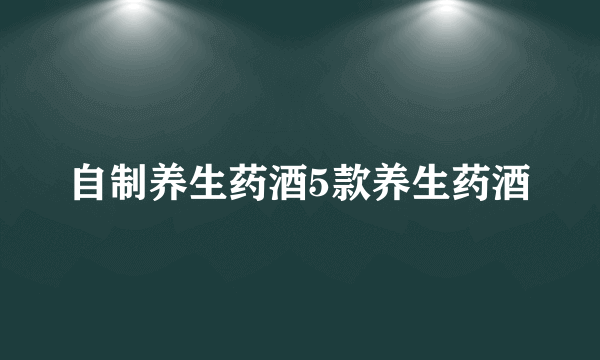 自制养生药酒5款养生药酒